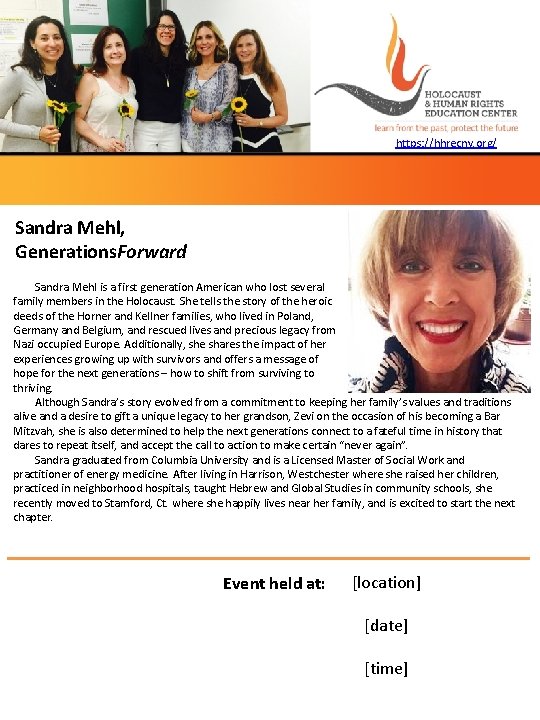 HOLOCAUST & HUMAN RIGHTS EDUCATION CENTER
learn from the past, protect the future
https://hhrecny.org/

Sandra Mehl, GenerationsForward

Sandra Mehl is a first generation American who lost several family members in the Holocaust. She tells the story of the heroic deeds of the Horner and Kellner families, who lived in Poland, Germany and Belgium, and rescued lives and precious legacy from Nazi occupied Europe. Additionally, she shares the impact of her experiences growing up with survivors and offers a message of hope for the next generations – how to shift from surviving to thriving.

Although Sandra's story evolved from a commitment to keeping her family's values and traditions alive and a desire to gift a unique legacy to her grandson, Zevi on the occasion of his becoming a Bar Mitzvah, she is also determined to help the next generations connect to a fateful time in history that dares to repeat itself, and accept the call to action to make certain "never again".

Sandra graduated from Columbia University and is a Licensed Master of Social Work and practitioner of energy medicine. After living in Harrison, Westchester where she raised her children, practiced in neighborhood hospitals, taught Hebrew and Global Studies in community schools, she recently moved to Stamford, Ct. where she happily lives near her family, and is excited to start the next chapter.

Event held at: [location]

[date]

[time]